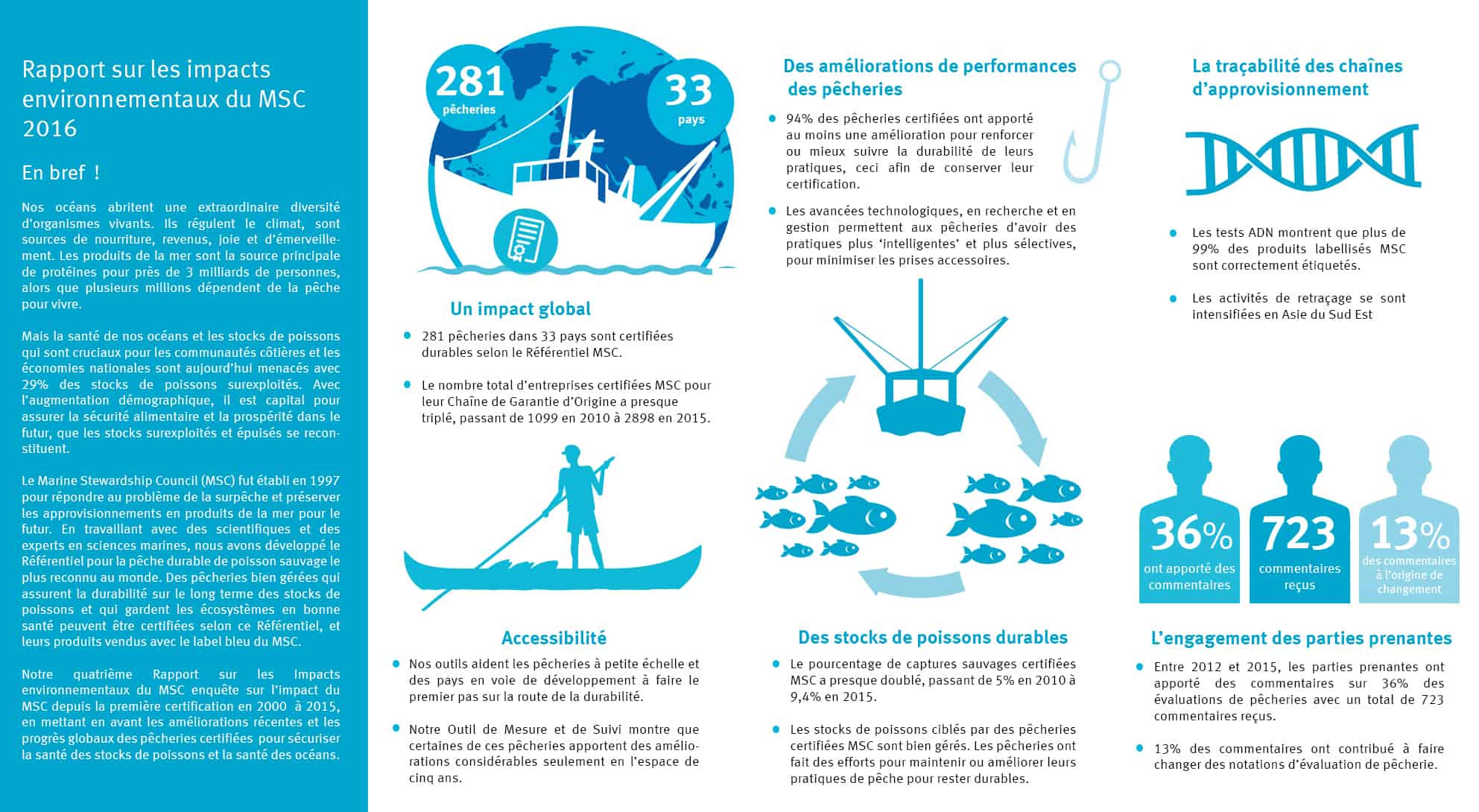 Rapport sur les impacts environnementaux du MSC 2016

En bref !

Nos océans abritent une extraordinaire diversité d'organismes vivants. Ils régulent le climat, sont sources de nourriture, revenus, joie et d'émerveillement. Les produits de la mer sont la source principale de protéines pour près de 3 milliards de personnes, alors que plusieurs millions dépendent de la pêche pour vivre.

Mais la santé de nos océans et les stocks de poissons qui sont cruciaux pour les communautés côtières et les économies nationales sont aujourd'hui menacés avec 29% des stocks de poissons surexploités. Avec l'augmentation démographique, il est capital pour assurer la sécurité alimentaire et la prospérité dans le futur, que les stocks surexploités et épuisés se reconstituent.

Le Marine Stewardship Council (MSC) fut établi en 1997 pour répondre au problème de la surpêche et préserver les approvisionnements en produits de la mer pour le futur. En travaillant avec des scientifiques et des experts en sciences marines, nous avons développé le Référentiel pour la pêche durable de poisson sauvage le plus reconnu au monde. Des pêcheries bien gérées qui assurent la durabilité sur le long terme des stocks de poissons et qui gardent les écosystèmes en bonne santé peuvent être certifiées selon ce Référentiel, et leurs produits vendus avec le label bleu du MSC.

Notre quatrième Rapport sur les Impacts environnementaux du MSC enquête sur l'impact du MSC depuis la première certification en 2000 à 2015, en mettant en avant les améliorations récentes et les progrès globaux des pêcheries certifiées pour sécuriser la santé des stocks de poissons et la santé des océans.

281 pêcheries

33 pays

Un impact global

281 pêcheries dans 33 pays sont certifiées durables selon le Référentiel MSC.

Le nombre total d'entreprises certifiées MSC pour leur Chaîne de Garantie d'Origine a presque triplé, passant de 1099 en 2010 à 2898 en 2015.

Accessibilité

Nos outils aident les pêcheries à petite échelle et des pays en voie de développement à faire le premier pas sur la route de la durabilité.

Notre Outil de Mesure et de Suivi montre que certaines de ces pêcheries apportent des améliorations considérables seulement en l'espace de cinq ans.

Des améliorations de performances des pêcheries

94% des pêcheries certifiées ont apporté au moins une amélioration pour renforcer ou mieux suivre la durabilité de leurs pratiques, ceci afin de conserver leur certification.

Les avancées technologiques, en recherche et en gestion permettent aux pêcheries d'avoir des pratiques plus 'intelligentes' et plus sélectives, pour minimiser les prises accessoires.

Des stocks de poissons durables

Le pourcentage de captures sauvages certifiées MSC a presque doublé, passant de 5% en 2010 à 9,4% en 2015.

Les stocks de poissons ciblés par des pêcheries certifiées MSC sont bien gérés. Les pêcheries ont fait des efforts pour maintenir ou améliorer leurs pratiques de pêche pour rester durables.

La traçabilité des chaînes d'approvisionnement

Les tests ADN montrent que plus de 99% des produits labellisés MSC sont correctement étiquetés.

Les activités de retraçage se sont intensifiées en Asie du Sud Est

36% ont apporté des commentaires

723 commentaires reçus

13% des commentaires à l'origine de changement

L'engagement des parties prenantes

Entre 2012 et 2015, les parties prenantes ont apporté des commentaires sur 36% des évaluations de pêcheries avec un total de 723 commentaires reçus.

13% des commentaires ont contribué à faire changer des notations d'évaluation de pêcherie.